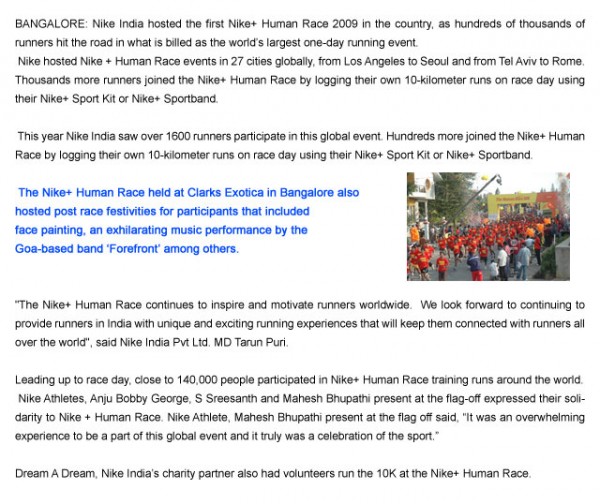 BANGALORE: Nike India hosted the first Nike+ Human Race 2009 in the country, as hundreds of thousands of runners hit the road in what is billed as the world's largest one-day running event.
Nike hosted Nike + Human Race events in 27 cities globally, from Los Angeles to Seoul and from Tel Aviv to Rome. Thousands more runners joined the Nike+ Human Race by logging their own 10-kilometer runs on race day using their Nike+ Sport Kit or Nike+ Sportband.

This year Nike India saw over 1600 runners participate in this global event. Hundreds more joined the Nike+ Human Race by logging their own 10-kilometer runs on race day using their Nike+ Sport Kit or Nike+ Sportband.

The Nike+ Human Race held at Clarks Exotica in Bangalore also hosted post race festivities for participants that included face painting, an exhilarating music performance by the Goa-based band 'Forefront' among others.

"The Nike+ Human Race continues to inspire and motivate runners worldwide. We look forward to continuing to provide runners in India with unique and exciting running experiences that will keep them connected with runners all over the world", said Nike India Pvt Ltd. MD Tarun Puri.

Leading up to race day, close to 140,000 people participated in Nike+ Human Race training runs around the world. Nike Athletes, Anju Bobby George, S Sreesanth and Mahesh Bhupathi present at the flag-off expressed their solidarity to Nike + Human Race. Nike Athlete, Mahesh Bhupathi present at the flag off said, "It was an overwhelming experience to be a part of this global event and it truly was a celebration of the sport."

Dream A Dream, Nike India's charity partner also had volunteers run the 10K at the Nike+ Human Race.